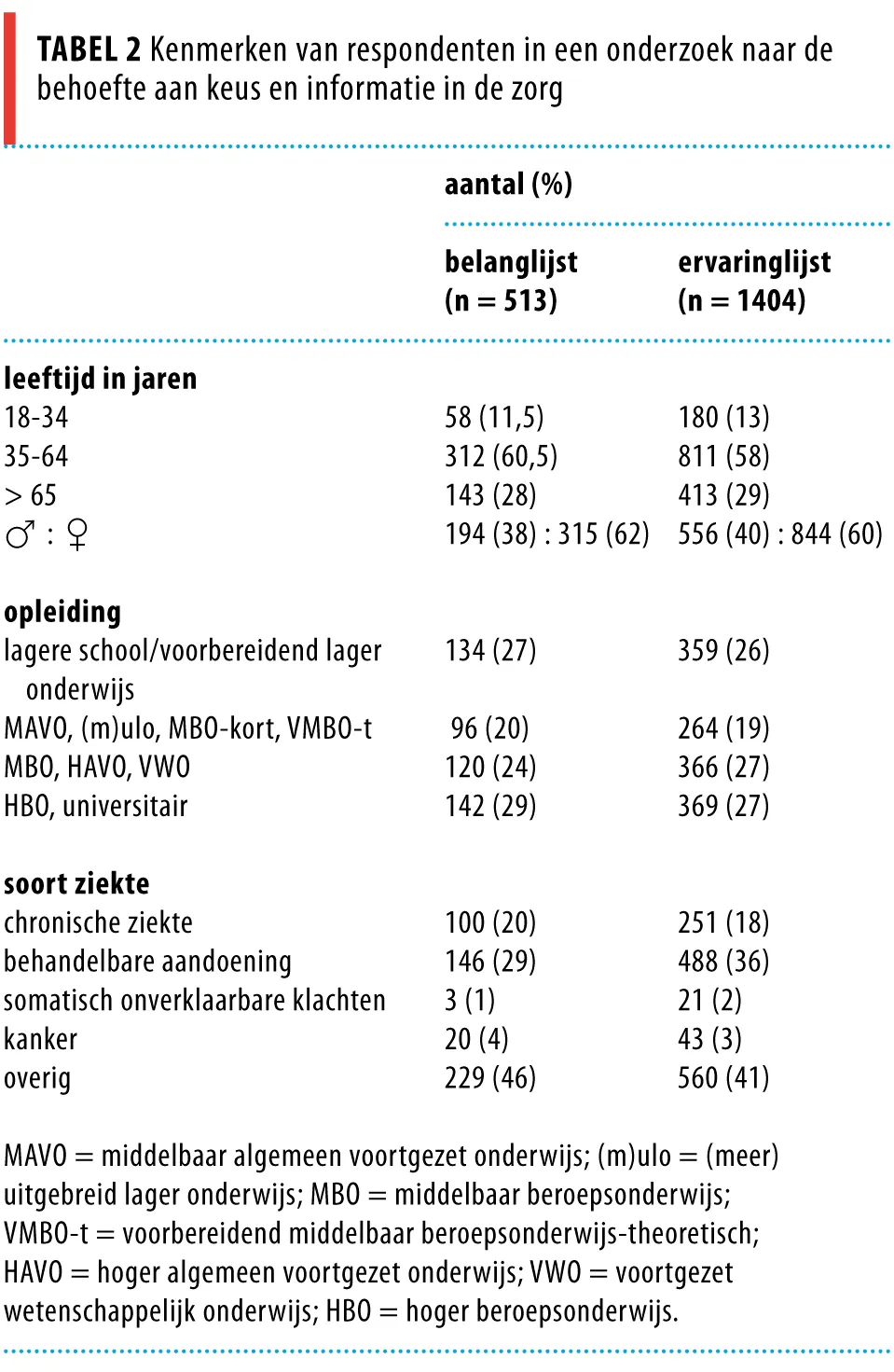 TABEL 2 Kenmerken van respondenten in een onderzoek naar de behoefte aan keus en informatie in de zorg

| | aantal (%) | |
|---|---|---|
| | belanglijst (n = 513) | ervaringlijst (n = 1404) |
| leeftijd in jaren | | |
| 18-34 | 58 (11,5) | 180 (13) |
| 35-64 | 312 (60,5) | 811 (58) |
| > 65 | 143 (28) | 413 (29) |
| ♂ : ♀ | 194 (38) : 315 (62) | 556 (40) : 844 (60) |
| opleiding | | |
| lagere school/voorbereidend lager onderwijs | 134 (27) | 359 (26) |
| MAVO, (m)ulo, MBO-kort, VMBO-t | 96 (20) | 264 (19) |
| MBO, HAVO, VWO | 120 (24) | 366 (27) |
| HBO, universitair | 142 (29) | 369 (27) |
| soort ziekte | | |
| chronische ziekte | 100 (20) | 251 (18) |
| behandelbare aandoening | 146 (29) | 488 (36) |
| somatisch onverklaarbare klachten | 3 (1) | 21 (2) |
| kanker | 20 (4) | 43 (3) |
| overig | 229 (46) | 560 (41) |

MAVO = middelbaar algemeen voortgezet onderwijs; (m)ulo = (meer) uitgebreid lager onderwijs; MBO = middelbaar beroepsonderwijs; VMBO-t = voorbereidend middelbaar beroepsonderwijs-theoretisch; HAVO = hoger algemeen voortgezet onderwijs; VWO = voortgezet wetenschappelijk onderwijs; HBO = hoger beroepsonderwijs.